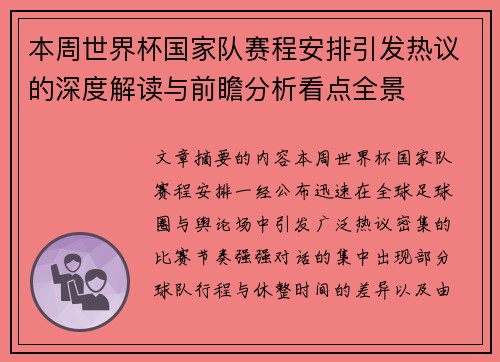 本周世界杯国家队赛程安排引发热议的深度解读与前瞻分析看点全景

文章摘要的内容本周世界杯国家队赛程安排一经公布迅速在全球足球圈与舆论场中引发广泛热议密集的比赛节奏强强对话的集中出现部分球队行程与休整时间的差异以及由